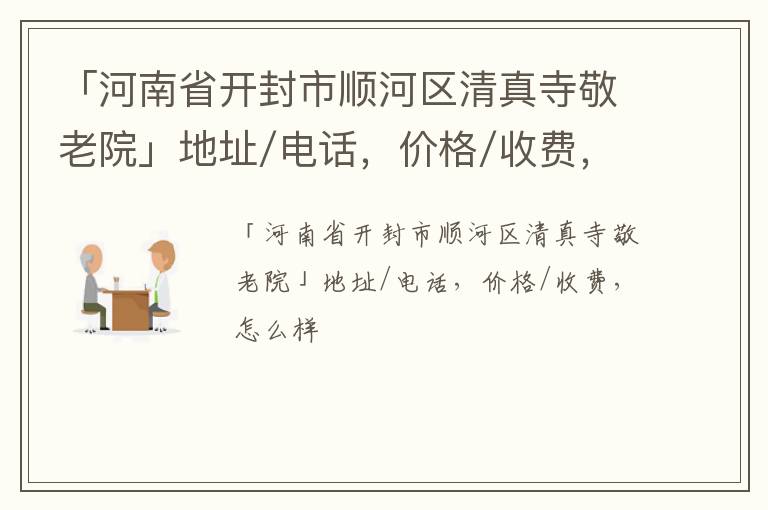 「河南省开封市顺河区清真寺敬老院」地址/电话，价格/收费，

「河南省开封市顺河区清真寺敬老院」地址/电话，价格/收费，怎么样